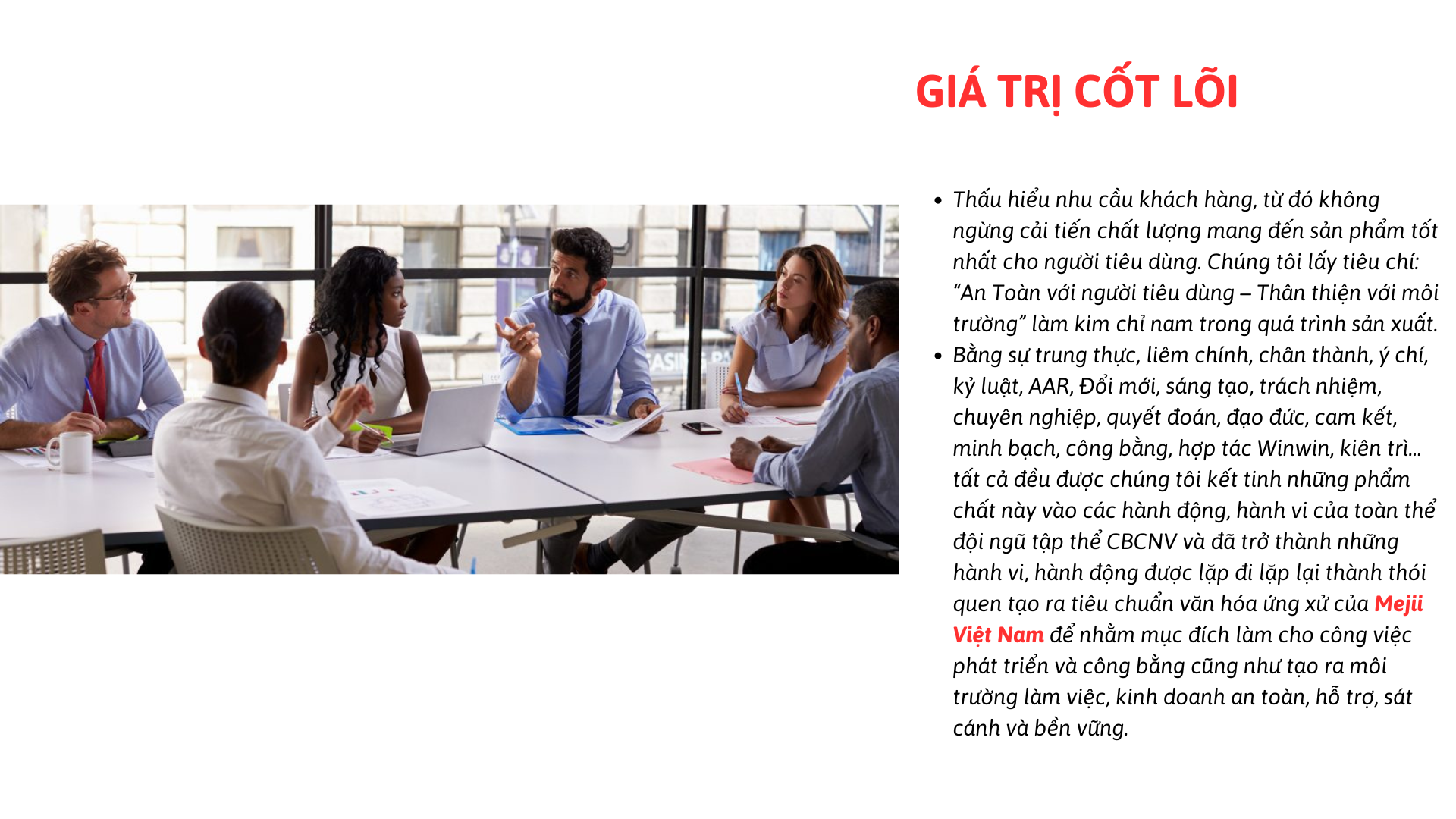 GIÁ TRỊ CỐT LÕI

• Thấu hiểu nhu cầu khách hàng, từ đó không ngừng cải tiến chất lượng mang đến sản phẩm tốt nhất cho người tiêu dùng. Chúng tôi lấy tiêu chí: "An Toàn với người tiêu dùng – Thân thiện với môi trường" làm kim chỉ nam trong quá trình sản xuất.
• Bằng sự trung thực, liêm chính, chân thành, ý chí, kỷ luật, AAR, Đổi mới, sáng tạo, trách nhiệm, chuyên nghiệp, quyết đoán, đạo đức, cam kết, minh bạch, công bằng, hợp tác Winwin, kiên trì... tất cả đều được chúng tôi kết tinh những phẩm chất này vào các hành động, hành vi của toàn thể đội ngũ tập thể CBCNV và đã trở thành những hành vi, hành động được lặp đi lặp lại thành thói quen tạo ra tiêu chuẩn văn hóa ứng xử của Mejii Việt Nam để nhằm mục đích làm cho công việc phát triển và công bằng cũng như tạo ra môi trường làm việc, kinh doanh an toàn, hỗ trợ, sát cánh và bền vững.